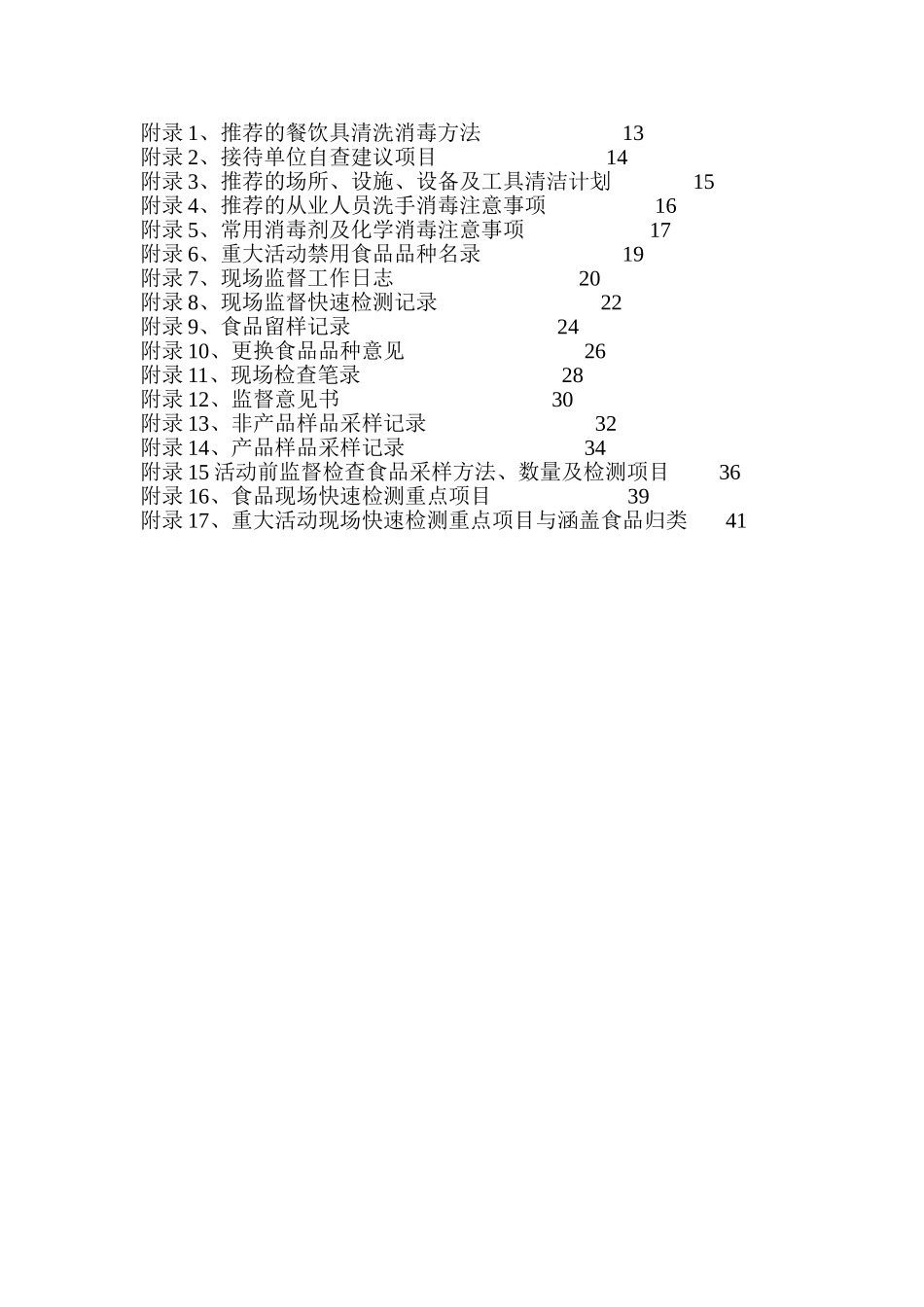 附录 1、推荐的餐饮具清洗消毒方法 13
附录 2、接待单位自查建议项目 14
附录 3、推荐的场所、设施、设备及工具清洁计划 15
附录 4、推荐的从业人员洗手消毒注意事项 16
附录 5、常用消毒剂及化学消毒注意事项 17
附录 6、重大活动禁用食品品种名录 19
附录 7、现场监督工作日志 20
附录 8、现场监督快速检测记录 22
附录 9、食品留样记录 24
附录 10、更换食品品种意见 26
附录 11、现场检查笔录 28
附录 12、监督意见书 30
附录 13、非产品样品采样记录 32
附录 14、产品样品采样记录 34
附录 15 活动前监督检查食品采样方法、数量及检测项目 36
附录 16、食品现场快速检测重点项目 39
附录 17、重大活动现场快速检测重点项目与涵盖食品归类 41